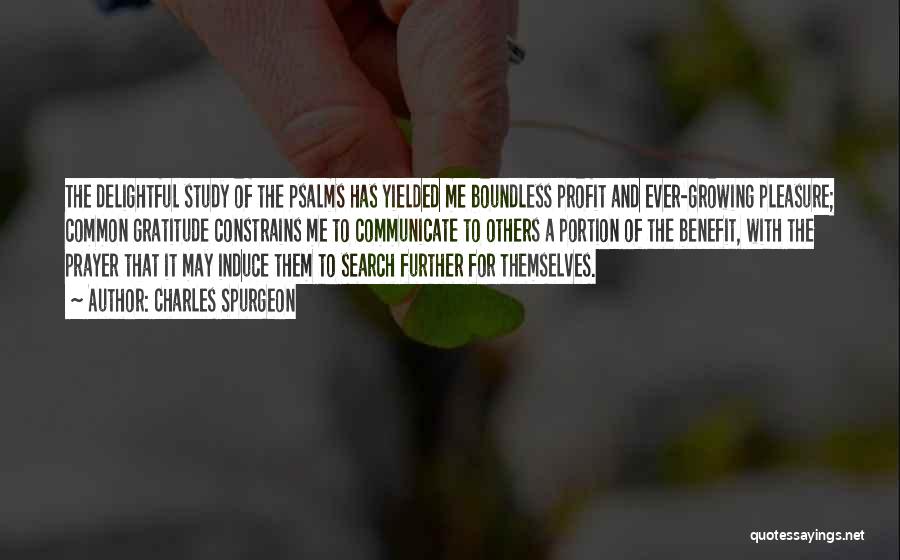 THE DELIGHTFUL STUDY OF THE PSALMS HAS YIELDED ME BOUNDLESS PROFIT AND EVER-GROWING PLEASURE; COMMON GRATITUDE CONSTRAINS ME TO COMMUNICATE TO OTHERS A PORTION OF THE BENEFIT, WITH THE PRAYER THAT IT MAY INDUCE THEM TO SEARCH FURTHER FOR THEMSELVES.

~ AUTHOR: CHARLES SPURGEON

quotessayings.net